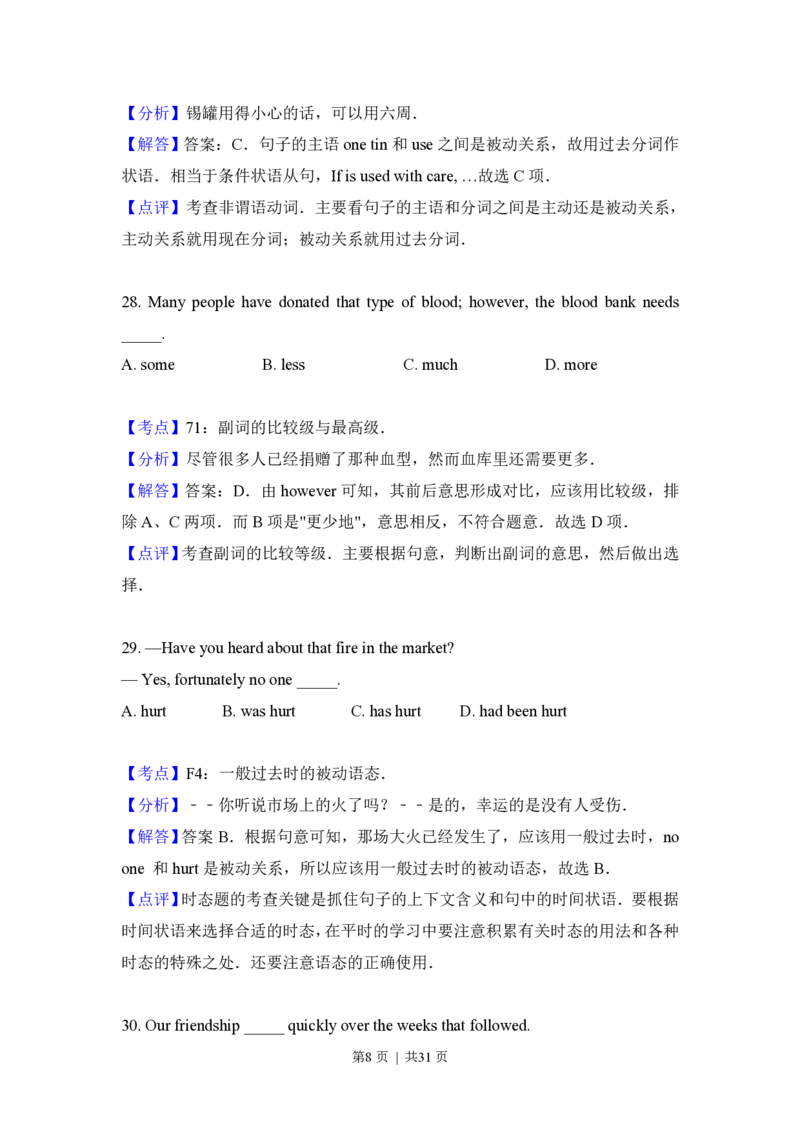 【分析】锡罐用得小心的话，可以用六周．

【解答】答案：C．句子的主语 one tin 和 use 之间是被动关系，故用过去分词作状语．相当于条件状语从句，If is used with care, …故选 C 项．

【点评】考查非谓语动词．主要看句子的主语和分词之间是主动还是被动关系，主动关系就用现在分词；被动关系就用过去分词．

28. Many people have donated that type of blood; however, the blood bank needs _____.

A. some B. less C. much D. more

【考点】71：副词的比较级与最高级．

【分析】尽管很多人已经捐赠了那种血型，然而血库里还需要更多．

【解答】答案：D．由 however 可知，其前后意思形成对比，应该用比较级，排除 A、C 两项．而 B 项是"更少地"，意思相反，不符合题意．故选 D 项．

【点评】考查副词的比较等级．主要根据句意，判断出副词的意思，然后做出选择．

29. —Have you heard about that fire in the market?

— Yes, fortunately no one _____.

A. hurt B. was hurt C. has hurt D. had been hurt

【考点】F4：一般过去时的被动语态．

【分析】﹣﹣你听说市场上的火了吗？﹣﹣是的，幸运的是没有人受伤．

【解答】答案 B．根据句意可知，那场大火已经发生了，应该用一般过去时，no one 和 hurt 是被动关系，所以应该用一般过去时的被动语态，故选 B．

【点评】时态题的考查关键是抓住句子的上下文含义和句中的时间状语．要根据时间状语来选择合适的时态，在平时的学习中要注意积累有关时态的用法和各种时态的特殊之处．还要注意语态的正确使用．

30. Our friendship _____ quickly over the weeks that followed.

第8 页 ｜ 共31 页